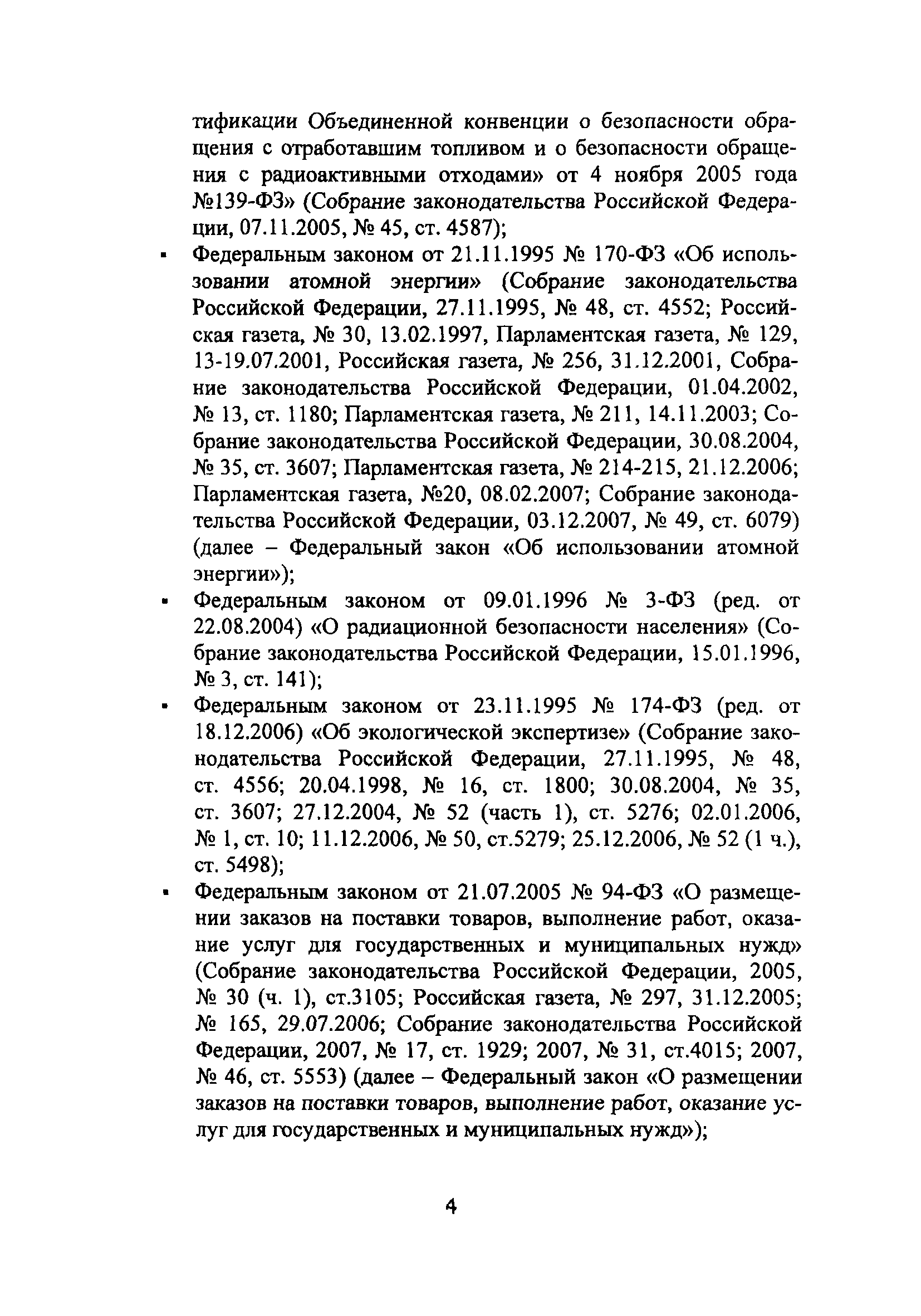 тификации Объединенной конвенции о безопасности обращения с отработавшим топливом и о безопасности обращения с радиоактивными отходами» от 4 ноября 2005 года №139-ФЗ» (Собрание законодательства Российской Федерации, 07.11.2005, № 45, ст. 4587);

▪ Федеральным законом от 21.11.1995 № 170-ФЗ «Об использовании атомной энергии» (Собрание законодательства Российской Федерации, 27.11.1995, № 48, ст. 4552; Российская газета, № 30, 13.02.1997, Парламентская газета, № 129, 13-19.07.2001, Российская газета, № 256, 31.12.2001, Собрание законодательства Российской Федерации, 01.04.2002, № 13, ст. 1180; Парламентская газета, № 211, 14.11.2003; Собрание законодательства Российской Федерации, 30.08.2004, № 35, ст. 3607; Парламентская газета, № 214-215, 21.12.2006; Парламентская газета, №20, 08.02.2007; Собрание законодательства Российской Федерации, 03.12.2007, № 49, ст. 6079) (далее – Федеральный закон «Об использовании атомной энергии»);

▪ Федеральным законом от 09.01.1996 № 3-ФЗ (ред. от 22.08.2004) «О радиационной безопасности населения» (Собрание законодательства Российской Федерации, 15.01.1996, № 3, ст. 141);

▪ Федеральным законом от 23.11.1995 № 174-ФЗ (ред. от 18.12.2006) «Об экологической экспертизе» (Собрание законодательства Российской Федерации, 27.11.1995, № 48, ст. 4556; 20.04.1998, № 16, ст. 1800; 30.08.2004, № 35, ст. 3607; 27.12.2004, № 52 (часть 1), ст. 5276; 02.01.2006, № 1, ст. 10; 11.12.2006, № 50, ст.5279; 25.12.2006, № 52 (1 ч.), ст. 5498);

▪ Федеральным законом от 21.07.2005 № 94-ФЗ «О размещении заказов на поставки товаров, выполнение работ, оказание услуг для государственных и муниципальных нужд» (Собрание законодательства Российской Федерации, 2005, № 30 (ч. 1), ст.3105; Российская газета, № 297, 31.12.2005; № 165, 29.07.2006; Собрание законодательства Российской Федерации, 2007, № 17, ст. 1929; 2007, № 31, ст.4015; 2007, № 46, ст. 5553) (далее – Федеральный закон «О размещении заказов на поставки товаров, выполнение работ, оказание услуг для государственных и муниципальных нужд»);

4